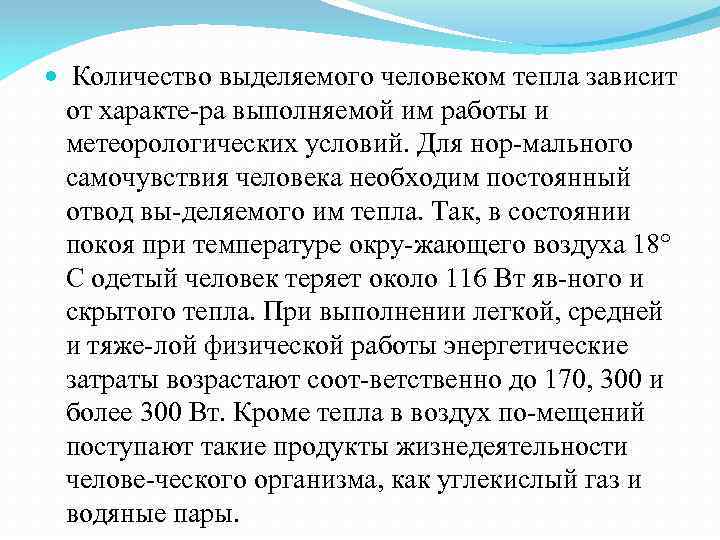 Количество выделяемого человеком тепла зависит от характе-ра выполняемой им работы и метеорологических условий. Для нор-мального самочувствия человека необходим постоянный отвод вы-деляемого им тепла. Так, в состоянии покоя при температуре окру-жающего воздуха 18° С одетый человек теряет около 116 Вт яв-ного и скрытого тепла. При выполнении легкой, средней и тяже-лой физической работы энергетические затраты возрастают соот-ветственно до 170, 300 и более 300 Вт. Кроме тепла в воздух по-мещений поступают такие продукты жизнедеятельности челове-ческого организма, как углекислый газ и водяные пары.